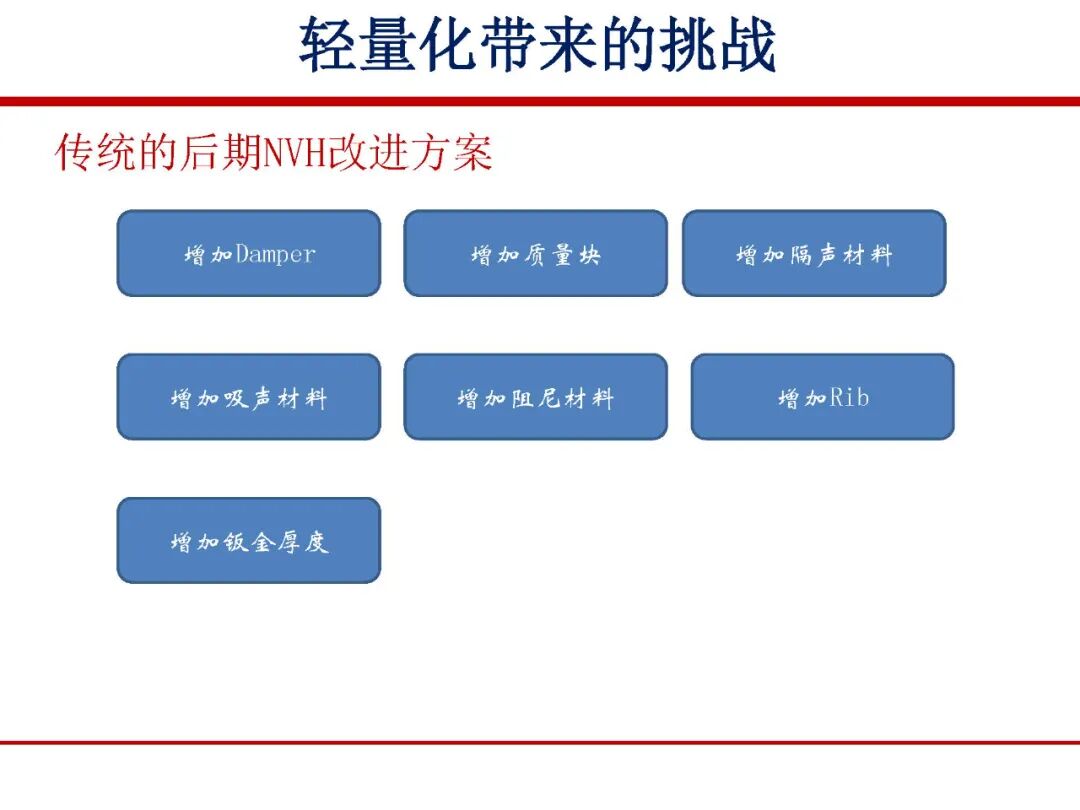 轻量化带来的挑战

传统的后期NVH改进方案

增加Damper

增加质量块

增加隔声材料

增加吸声材料

增加阻尼材料

增加Rib

增加钣金厚度